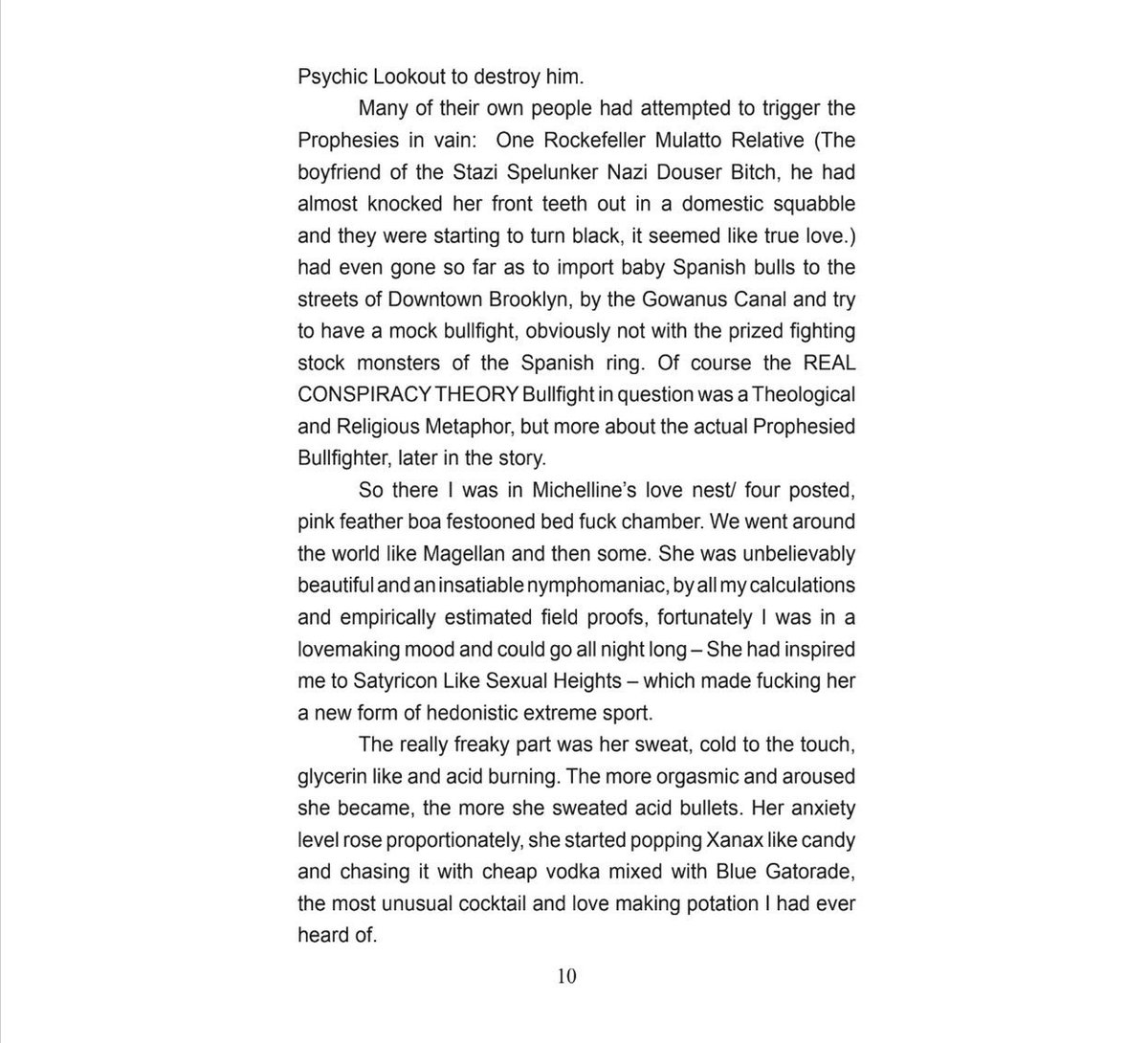 Psychic Lookout to destroy him.

Many of their own people had attempted to trigger the Prophesies in vain: One Rockefeller Mulatto Relative (The boyfriend of the Stazi Spelunker Nazi Douser Bitch, he had almost knocked her front teeth out in a domestic squabble and they were starting to turn black, it seemed like true love.) had even gone so far as to import baby Spanish bulls to the streets of Downtown Brooklyn, by the Gowanus Canal and try to have a mock bullfight, obviously not with the prized fighting stock monsters of the Spanish ring. Of course the REAL CONSPIRACY THEORY Bullfight in question was a Theological and Religious Metaphor, but more about the actual Prophesied Bullfighter, later in the story.

So there I was in Michelline's love nest/ four posted, pink feather boa festooned bed fuck chamber. We went around the world like Magellan and then some. She was unbelievably beautiful and an insatiable nymphomaniac, by all my calculations and empirically estimated field proofs, fortunately I was in a lovemaking mood and could go all night long – She had inspired me to Satyricon Like Sexual Heights – which made fucking her a new form of hedonistic extreme sport.

The really freaky part was her sweat, cold to the touch, glycerin like and acid burning. The more orgasmic and aroused she became, the more she sweated acid bullets. Her anxiety level rose proportionately, she started popping Xanax like candy and chasing it with cheap vodka mixed with Blue Gatorade, the most unusual cocktail and love making potation I had ever heard of.

10